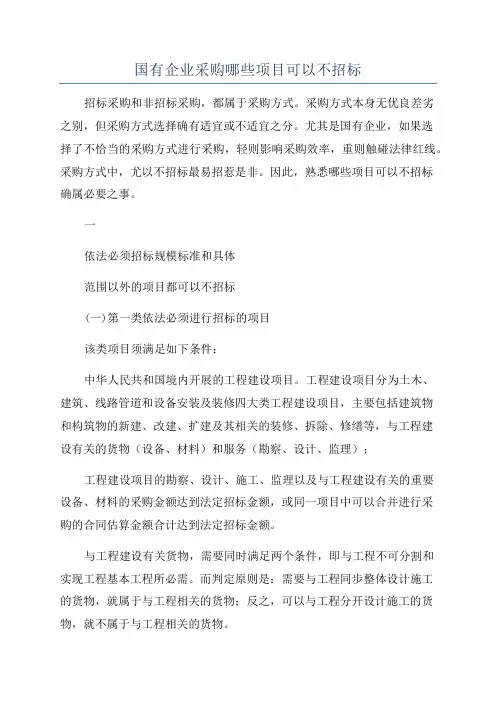 国有企业采购哪些项目可以不招标

招标采购和非招标采购，都属于采购方式。采购方式本身无优良差劣之别，但采购方式选择确有适宜或不适宜之分。尤其是国有企业，如果选择了不恰当的采购方式进行采购，轻则影响采购效率，重则触碰法律红线。采购方式中，尤以不招标最易招惹是非。因此，熟悉哪些项目可以不招标确属必要之事。

一

依法必须招标规模标准和具体

范围以外的项目都可以不招标

(一)第一类依法必须进行招标的项目

该类项目须满足如下条件：

中华人民共和国境内开展的工程建设项目。工程建设项目分为土木、建筑、线路管道和设备安装及装修四大类工程建设项目，主要包括建筑物和构筑物的新建、改建、扩建及其相关的装修、拆除、修缮等，与工程建设有关的货物（设备、材料）和服务（勘察、设计、监理）；

工程建设项目的勘察、设计、施工、监理以及与工程建设有关的重要设备、材料的采购金额达到法定招标金额，或同一项目中可以合并进行采购的合同估算金额合计达到法定招标金额。

与工程建设有关货物，需要同时满足两个条件，即与工程不可分割和实现工程基本工程所必需。而判定原则是：需要与工程同步整体设计施工的货物，就属于与工程相关的货物；反之，可以与工程分开设计施工的货物，就不属于与工程相关的货物。